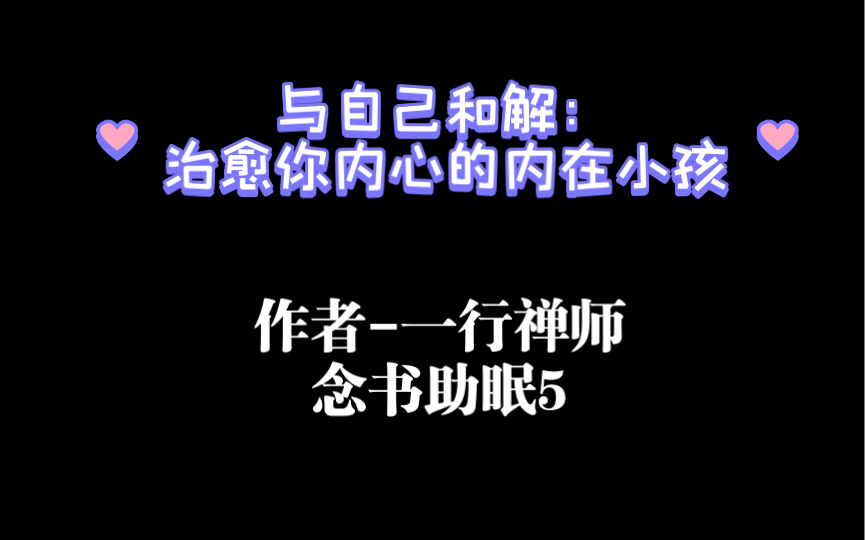 与自己和解:
治愈你内心的内在小孩

作者-一行禅师
念书助眠5